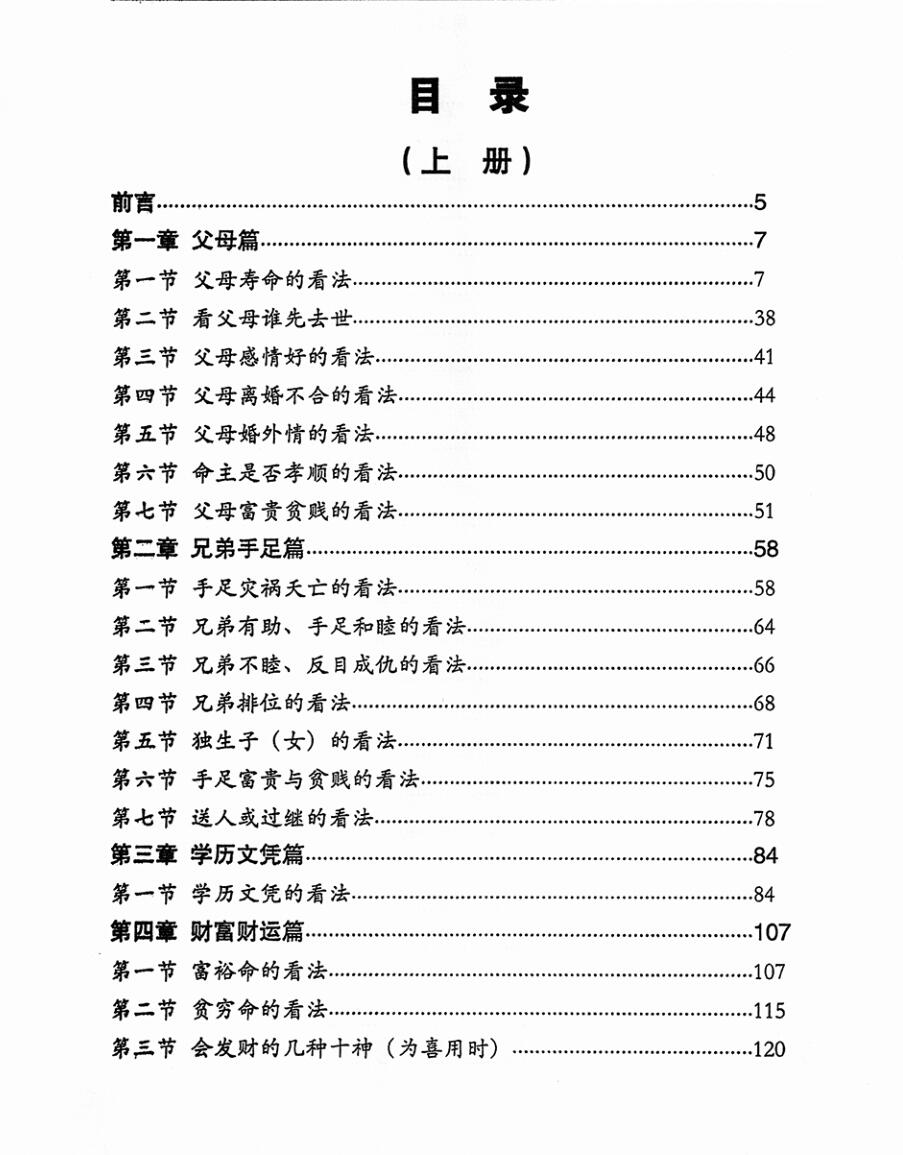 目　录

（上　册）

前言……5

第一章　父母篇……7

第一节　父母寿命的看法……7

第二节　看父母谁先去世……38

第三节　父母感情好的看法……41

第四节　父母离婚不合的看法……44

第五节　父母婚外情的看法……48

第六节　命主是否孝顺的看法……50

第七节　父母富贵贫贱的看法……51

第二章　兄弟手足篇……58

第一节　手足灾祸夭亡的看法……58

第二节　兄弟有助、手足和睦的看法……64

第三节　兄弟不睦、反目成仇的看法……66

第四节　兄弟排位的看法……68

第五节　独生子（女）的看法……71

第六节　手足富贵与贫贱的看法……75

第七节　送人或过继的看法……78

第三章　学历文凭篇……84

第一节　学历文凭的看法……84

第四章　财富财运篇……107

第一节　富裕命的看法……107

第二节　贫穷命的看法……115

第三节　会发财的几种十神（为喜用时）……120